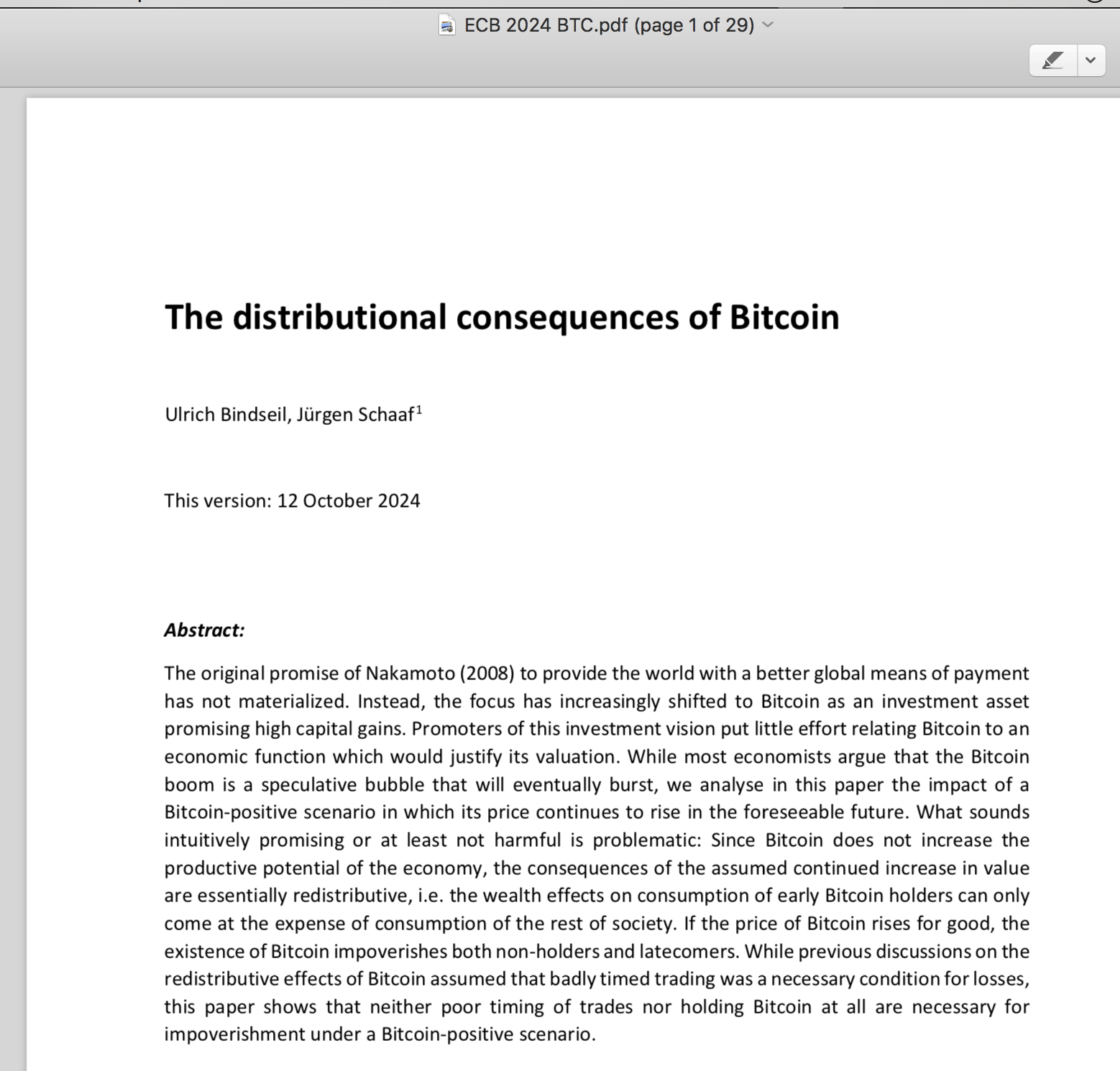 ECB 2024 BTC.pdf (page 1 of 29)

The distributional consequences of Bitcoin

Ulrich Bindseil, Jürgen Schaaf$^1$

This version: 12 October 2024

Abstract:

The original promise of Nakamoto (2008) to provide the world with a better global means of payment has not materialized. Instead, the focus has increasingly shifted to Bitcoin as an investment asset promising high capital gains. Promoters of this investment vision put little effort relating Bitcoin to an economic function which would justify its valuation. While most economists argue that the Bitcoin boom is a speculative bubble that will eventually burst, we analyse in this paper the impact of a Bitcoin-positive scenario in which its price continues to rise in the foreseeable future. What sounds intuitively promising or at least not harmful is problematic: Since Bitcoin does not increase the productive potential of the economy, the consequences of the assumed continued increase in value are essentially redistributive, i.e. the wealth effects on consumption of early Bitcoin holders can only come at the expense of consumption of the rest of society. If the price of Bitcoin rises for good, the existence of Bitcoin impoverishes both non-holders and latecomers. While previous discussions on the redistributive effects of Bitcoin assumed that badly timed trading was a necessary condition for losses, this paper shows that neither poor timing of trades nor holding Bitcoin at all are necessary for impoverishment under a Bitcoin-positive scenario.